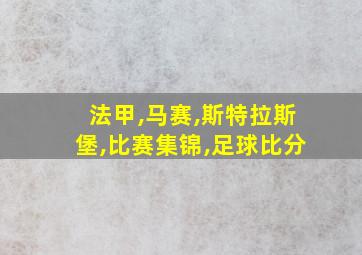 法甲,马赛,斯特拉斯堡,比赛集锦,足球比分